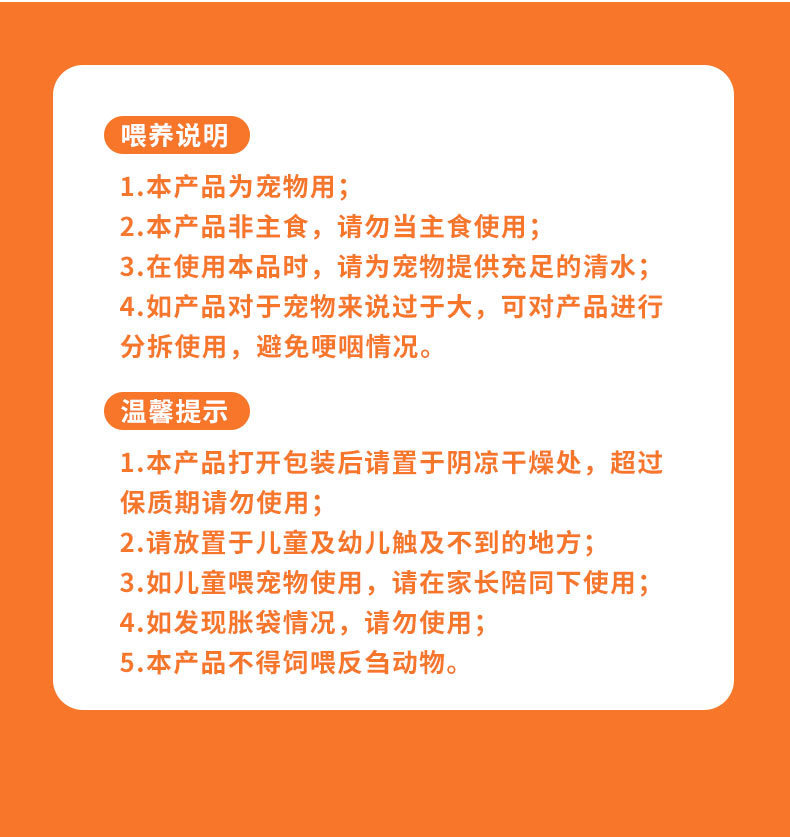 喂养说明

1.本产品为宠物用;

2.本产品非主食，请勿当主食使用;

3.在使用本品时，请为宠物提供充足的清水;

4.如产品对于宠物来说过于大，可对产品进行分拆使用，避免哽咽情况。

温馨提示

1.本产品打开包装后请置于阴凉干燥处，超过保质期请勿使用;

2.请放置于儿童及幼儿触及不到的地方;

3.如儿童喂宠物使用，请在家长陪同下使用;

4.如发现胀袋情况，请勿使用;

5.本产品不得饲喂反刍动物。